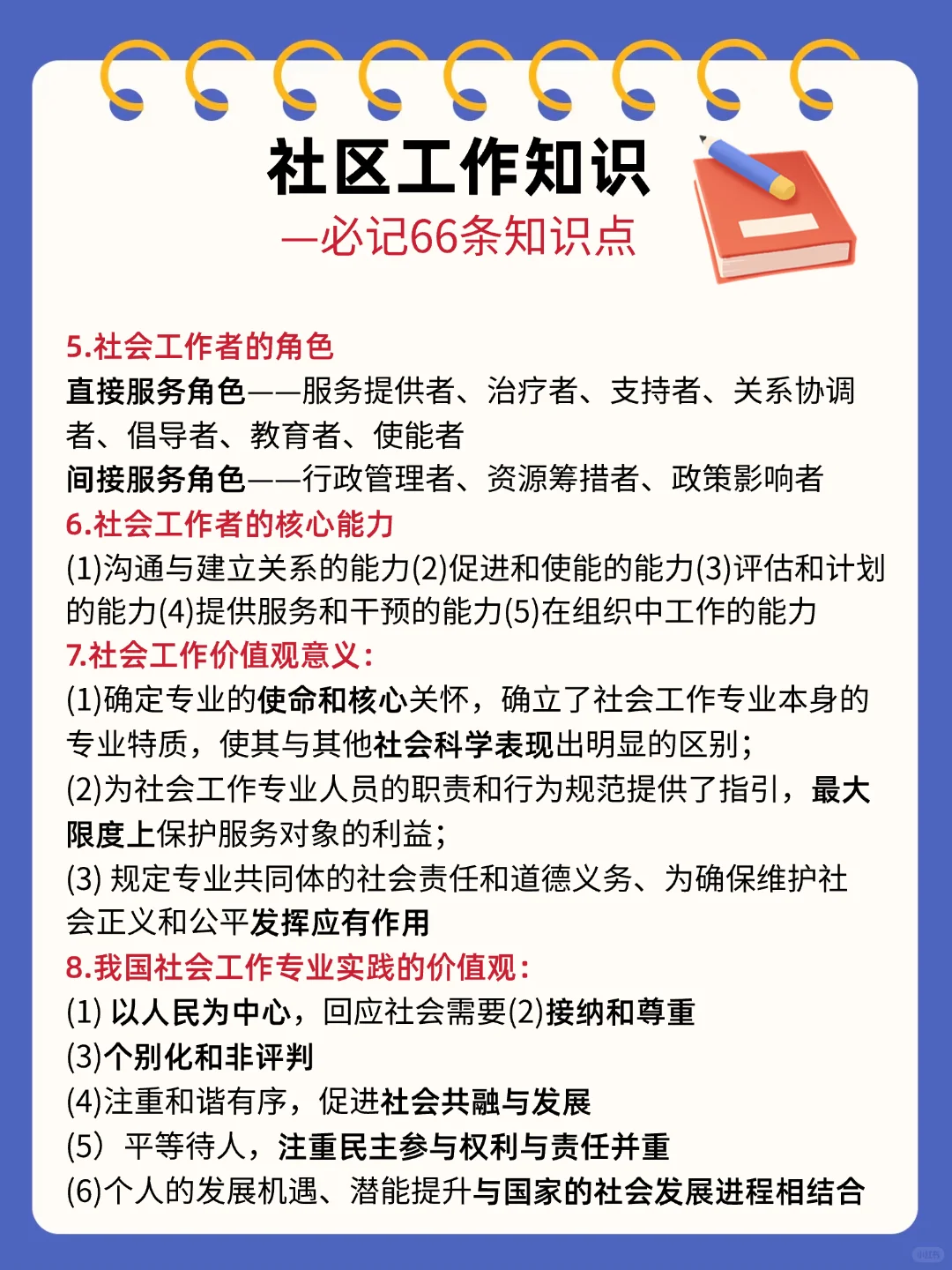 社区工作知识

—必记66条知识点

5.社会工作者的角色

直接服务角色——服务提供者、治疗者、支持者、关系协调者、倡导者、教育者、使能者

间接服务角色——行政管理者、资源筹措者、政策影响者

6.社会工作者的核心能力

(1)沟通与建立关系的能力(2)促进和使能的能力(3)评估和计划的能力(4)提供服务和干预的能力(5)在组织中工作的能力

7.社会工作价值观意义:

(1)确定专业的使命和核心关怀，确立了社会工作专业本身的专业特质，使其与其他社会科学表现出明显的区别;

(2)为社会工作专业人员的职责和行为规范提供了指引，最大限度上保护服务对象的利益;

(3)规定专业共同体的社会责任和道德义务、为确保维护社会正义和公平发挥应有作用

8.我国社会工作专业实践的价值观:

(1)以人民为中心，回应社会需要(2)接纳和尊重

(3)个别化和非评判

(4)注重和谐有序，促进社会共融与发展

(5)平等待人，注重民主参与权利与责任并重

(6)个人的发展机遇、潜能提升与国家的社会发展进程相结合